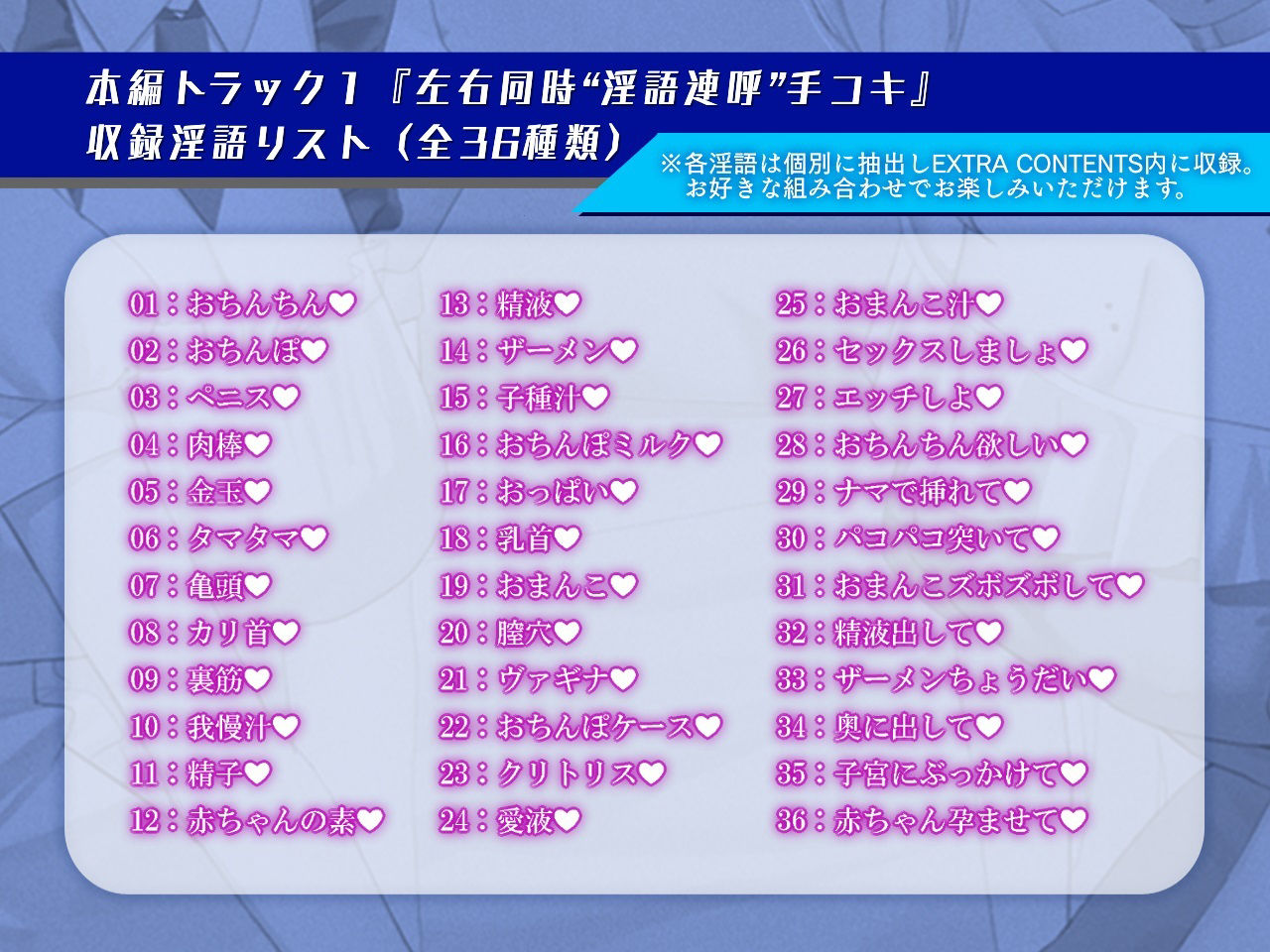 本編トラック1『左右同時“淫語連呼”手コキ』
収録淫語リスト（全36種類）

※各淫語は個別に抽出しEXTRA CONTENTS内に収録。
お好きな組み合わせでお楽しみいただけます。

01：おちんちん♡
02：おちんぽ♡
03：ペニス♡
04：肉棒♡
05：金玉♡
06：タマタマ♡
07：亀頭♡
08：カリ首♡
09：裏筋♡
10：我慢汁♡
11：精子♡
12：赤ちゃんの素♡

13：精液♡
14：ザーメン♡
15：子種汁♡
16：おちんぽミルク♡
17：おっぱい♡
18：乳首♡
19：おまんこ♡
20：膣穴♡
21：ヴァギナ♡
22：おちんぽケース♡
23：クリトリス♡
24：愛液♡

25：おまんこ汁♡
26：セックスしましょ♡
27：エッチしよ♡
28：おちんちん欲しい♡
29：ナマで挿れて♡
30：パコパコ突いて♡
31：おまんこズボズボして♡
32：精液出して♡
33：ザーメンちょうだい♡
34：奥に出して♡
35：子宮にぶっかけて♡
36：赤ちゃん孕ませて♡